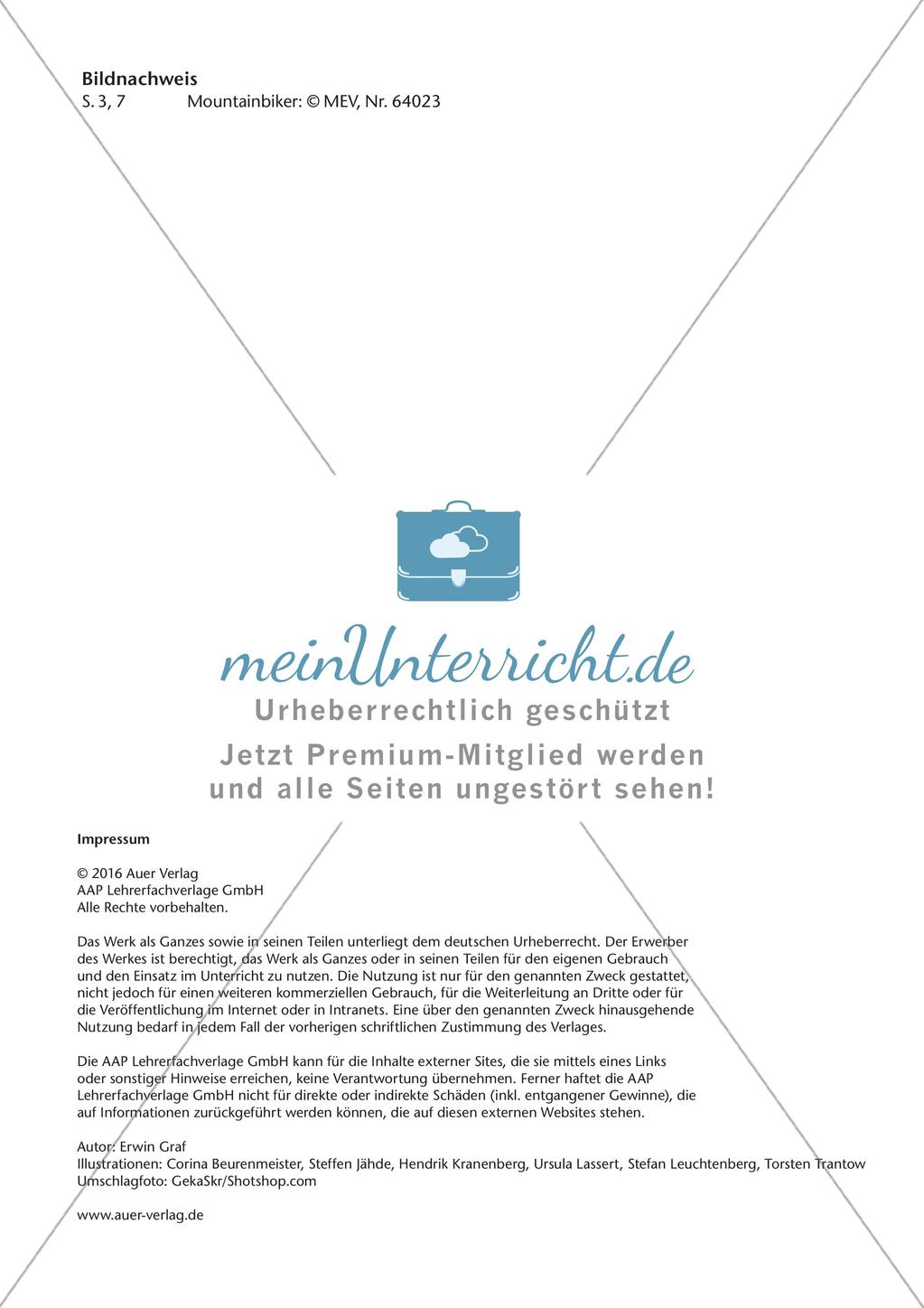 Bildnachweis
S. 3, 7 Mountainbiker: © MEV, Nr. 64023

meinUnterricht.de
Urheberrechtlich geschützt
Jetzt Premium-Mitglied werden und alle Seiten ungestört sehen!

Impressum

© 2016 Auer Verlag
AAP Lehrerfachverlage GmbH
Alle Rechte vorbehalten.

Das Werk als Ganzes sowie in seinen Teilen unterliegt dem deutschen Urheberrecht. Der Erwerber des Werkes ist berechtigt, das Werk als Ganzes oder in seinen Teilen für den eigenen Gebrauch und den Einsatz im Unterricht zu nutzen. Die Nutzung ist nur für den genannten Zweck gestattet, nicht jedoch für einen weiteren kommerziellen Gebrauch, für die Weiterleitung an Dritte oder für die Veröffentlichung im Internet oder in Intranets. Eine über den genannten Zweck hinausgehende Nutzung bedarf in jedem Fall der vorherigen schriftlichen Zustimmung des Verlages.

Die AAP Lehrerfachverlage GmbH kann für die Inhalte externer Sites, die sie mittels eines Links oder sonstiger Hinweise erreichen, keine Verantwortung übernehmen. Ferner haftet die AAP Lehrerfachverlage GmbH nicht für direkte oder indirekte Schäden (inkl. entgangener Gewinne), die auf Informationen zurückgeführt werden können, die auf diesen externen Websites stehen.

Autor: Erwin Graf
Illustrationen: Corina Beurenmeister, Steffen Jähde, Hendrik Kranenberg, Ursula Lassert, Stefan Leuchtenberg, Torsten Trantow
Umschlagfoto: GekaSkr/Shotshop.com

www.auer-verlag.de